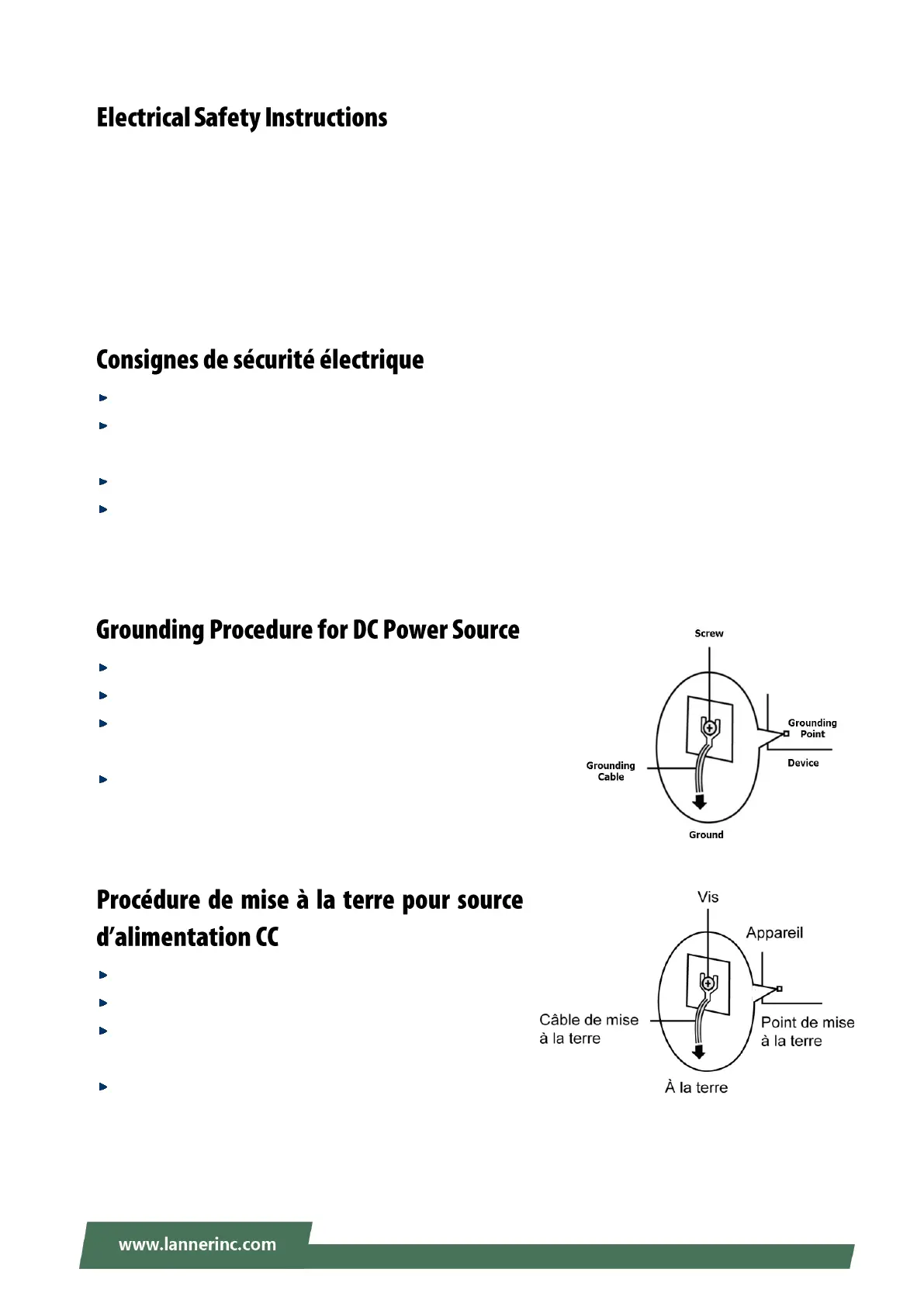 Electrical Safety Instructions

Consignes de sécurité électrique

Grounding Procedure for DC Power Source

Screw

Grounding Point

Device

Grounding Cable

Ground

Procédure de mise à la terre pour source d'alimentation CC

Vis

Appareil

Câble de mise à la terre

Point de mise à la terre

À la terre

www.lannerinc.com